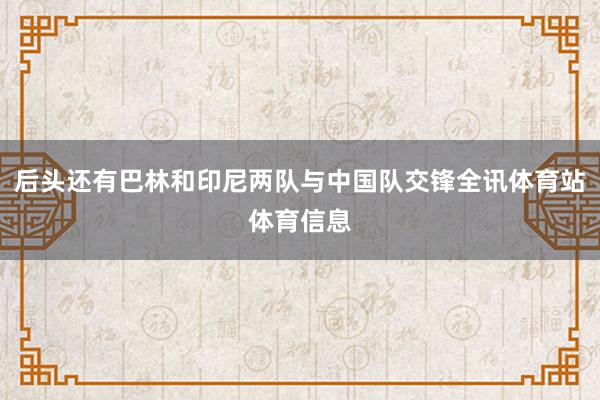 后头还有巴林和印尼两队与中国队交锋全讯体育站体育信息